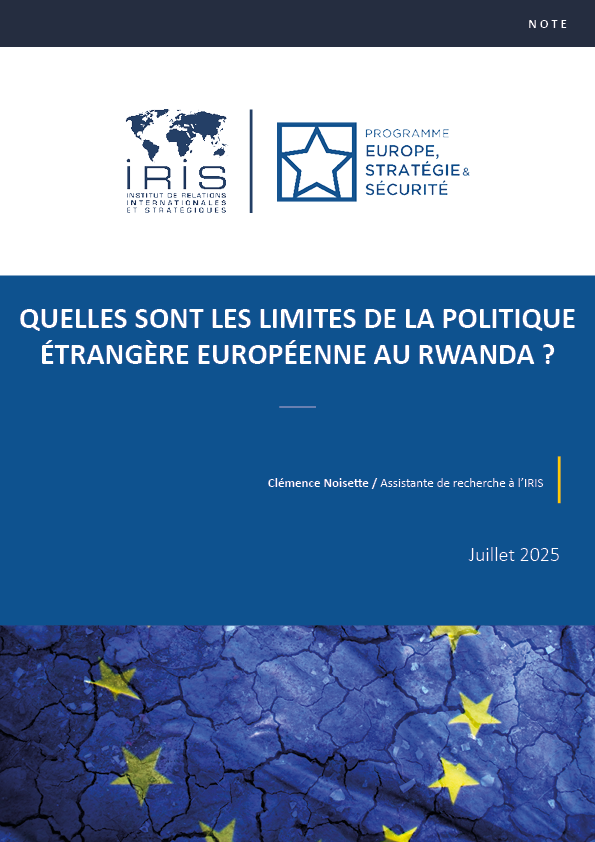 NOTE

IRIS
INSTITUT DE RELATIONS INTERNATIONALES ET STRATÉGIQUES

PROGRAMME
EUROPE,
STRATÉGIE &
SÉCURITÉ

QUELLES SONT LES LIMITES DE LA POLITIQUE ÉTRANGÈRE EUROPÉENNE AU RWANDA ?

Clémence Noisette / Assistante de recherche à l'IRIS

Juillet 2025